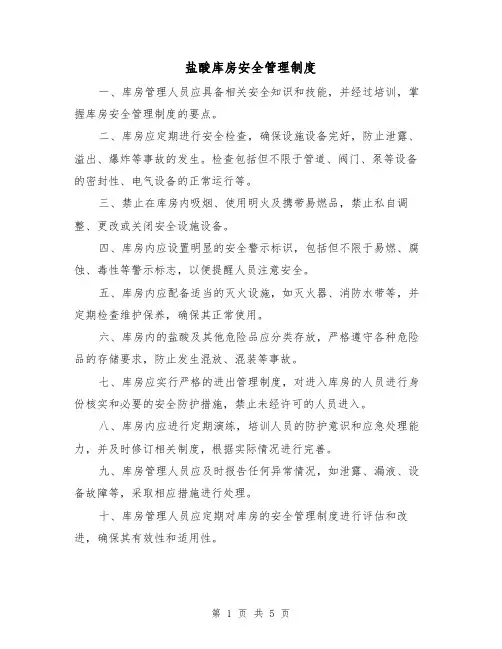 盐酸库房安全管理制度

一、库房管理人员应具备相关安全知识和技能，并经过培训，掌握库房安全管理制度的要点。

二、库房应定期进行安全检查，确保设施设备完好，防止泄露、溢出、爆炸等事故的发生。检查包括但不限于管道、阀门、泵等设备的密封性、电气设备的正常运行等。

三、禁止在库房内吸烟、使用明火及携带易燃品，禁止私自调整、更改或关闭安全设施设备。

四、库房内应设置明显的安全警示标识，包括但不限于易燃、腐蚀、毒性等警示标志，以便提醒人员注意安全。

五、库房内应配备适当的灭火设施，如灭火器、消防水带等，并定期检查维护保养，确保其正常使用。

六、库房内的盐酸及其他危险品应分类存放，严格遵守各种危险品的存储要求，防止发生混放、混装等事故。

七、库房应实行严格的进出管理制度，对进入库房的人员进行身份核实和必要的安全防护措施，禁止未经许可的人员进入。

八、库房内应进行定期演练，培训人员的防护意识和应急处理能力，并及时修订相关制度，根据实际情况进行完善。

九、库房管理人员应及时报告任何异常情况，如泄露、漏液、设备故障等，采取相应措施进行处理。

十、库房管理人员应定期对库房的安全管理制度进行评估和改进，确保其有效性和适用性。

第 1 页 共 5 页